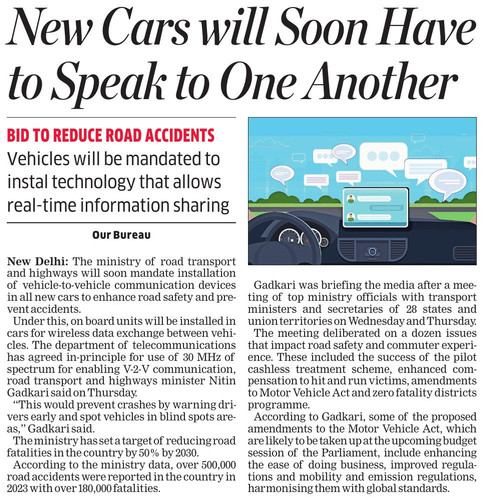 New Cars will Soon Have to Speak to One Another

BID TO REDUCE ROAD ACCIDENTS

Vehicles will be mandated to instal technology that allows real-time information sharing

Our Bureau

New Delhi: The ministry of road transport and highways will soon mandate installation of vehicle-to-vehicle communication devices in all new cars to enhance road safety and prevent accidents.

Under this, on board units will be installed in cars for wireless data exchange between vehicles. The department of telecommunications has agreed in-principle for use of 30 MHz of spectrum for enabling V-2-V communication, road transport and highways minister Nitin Gadkari said on Thursday.

"This would prevent crashes by warning drivers early and spot vehicles in blind spots areas," Gadkari said.

The ministry has set a target of reducing road fatalities in the country by 50% by 2030.

According to the ministry data, over 500,000 road accidents were reported in the country in 2023 with over 180,000 fatalities.

Gadkari was briefing the media after a meeting of top ministry officials with transport ministers and secretaries of 28 states and union territories on Wednesday and Thursday.

The meeting deliberated on a dozen issues that impact road safety and commuter experience. These included the success of the pilot cashless treatment scheme, enhanced compensation to hit and run victims, amendments to Motor Vehicle Act and zero fatality districts programme.

According to Gadkari, some of the proposed amendments to the Motor Vehicle Act, which are likely to be taken up at the upcoming budget session of the Parliament, include enhancing the ease of doing business, improved regulations and mobility and emission regulations, harmonising them with global standards.